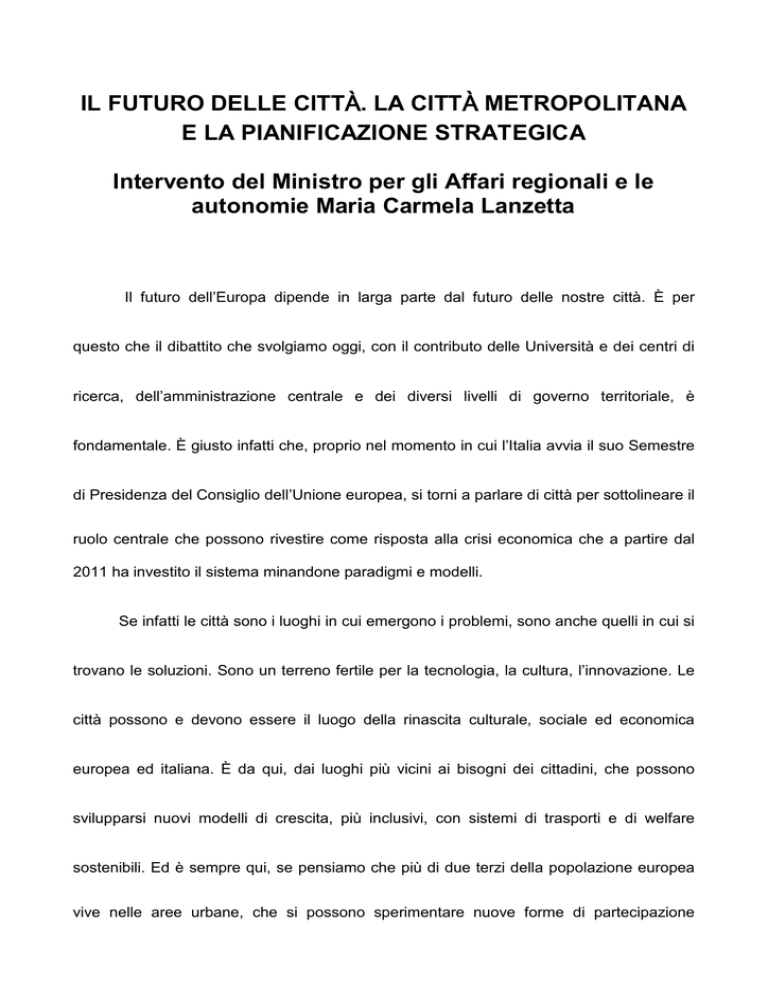 IL FUTURO DELLE CITTÀ. LA CITTÀ METROPOLITANA E LA PIANIFICAZIONE STRATEGICA

Intervento del Ministro per gli Affari regionali e le autonomie Maria Carmela Lanzetta

Il futuro dell'Europa dipende in larga parte dal futuro delle nostre città. È per questo che il dibattito che svolgiamo oggi, con il contributo delle Università e dei centri di ricerca, dell'amministrazione centrale e dei diversi livelli di governo territoriale, è fondamentale. È giusto infatti che, proprio nel momento in cui l'Italia avvia il suo Semestre di Presidenza del Consiglio dell'Unione europea, si torni a parlare di città per sottolineare il ruolo centrale che possono rivestire come risposta alla crisi economica che a partire dal 2011 ha investito il sistema minandone paradigmi e modelli.

Se infatti le città sono i luoghi in cui emergono i problemi, sono anche quelli in cui si trovano le soluzioni. Sono un terreno fertile per la tecnologia, la cultura, l'innovazione. Le città possono e devono essere il luogo della rinascita culturale, sociale ed economica europea ed italiana. È da qui, dai luoghi più vicini ai bisogni dei cittadini, che possono svilupparsi nuovi modelli di crescita, più inclusivi, con sistemi di trasporti e di welfare sostenibili. Ed è sempre qui, se pensiamo che più di due terzi della popolazione europea vive nelle aree urbane, che si possono sperimentare nuove forme di partecipazione